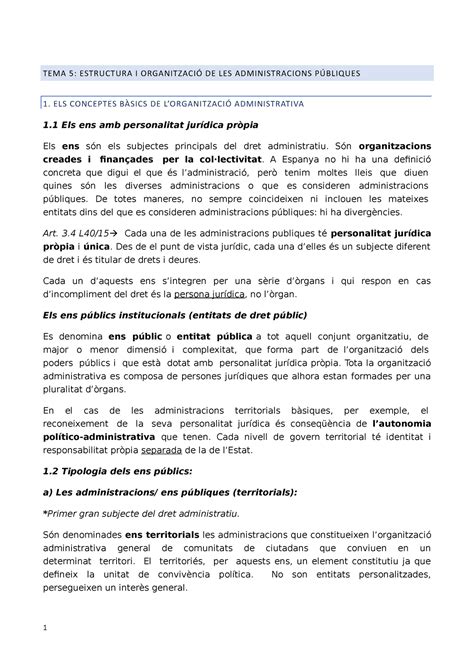 TEMA 5: ESTRUCTURA I ORGANITZACIÓ DE LES ADMINISTRACIONS PÚBLIQUES

1. ELS CONCEPTES BÀSICS DE L'ORGANITZACIÓ ADMINISTRATIVA

1.1 Els ens amb personalitat jurídica pròpia

Els ens són els subjectes principals del dret administratiu. Són organitzacions creades i finançades per la col·lectivitat. A Espanya no hi ha una definició concreta que digui el que és l'administració, però tenim moltes lleis que diuen quines són les diverses administracions o que es consideren administracions públiques. De totes maneres, no sempre coincideixen ni inclouen les mateixes entitats dins del que es consideren administracions públiques: hi ha divergències.

Art. 3.4 L40/15→ Cada una de les administracions publiques té personalitat jurídica pròpia i única. Des de el punt de vista jurídic, cada una d'elles és un subjecte diferent de dret i és titular de drets i deures.

Cada un d'aquests ens s'integren per una sèrie d'òrgans i qui respon en cas d'incompliment del dret és la persona jurídica, no l'òrgan.

Els ens públics institucionals (entitats de dret públic)

Es denomina ens públic o entitat pública a tot aquell conjunt organitzatiu, de major o menor dimensió i complexitat, que forma part de l'organització dels poders públics i que està dotat amb personalitat jurídica pròpia. Tota la organització administrativa es composa de persones jurídiques que alhora estan formades per una pluralitat d'òrgans.

En el cas de les administracions territorials bàsiques, per exemple, el reconeixement de la seva personalitat jurídica és conseqüència de l'autonomia político-administrativa que tenen. Cada nivell de govern territorial té identitat i responsabilitat pròpia separada de la de l'Estat.

1.2 Tipologia dels ens públics:

a) Les administracions/ ens públiques (territorials):

*Primer gran subjecte del dret administratiu.

Són denominades ens territorials les administracions que constitueixen l'organització administrativa general de comunitats de ciutadans que conviuen en un determinat territori. El territoriés, per aquests ens, un element constitutiu ja que defineix la unitat de convivència política. No son entitats personalitzades, persegueixen un interès general.

1